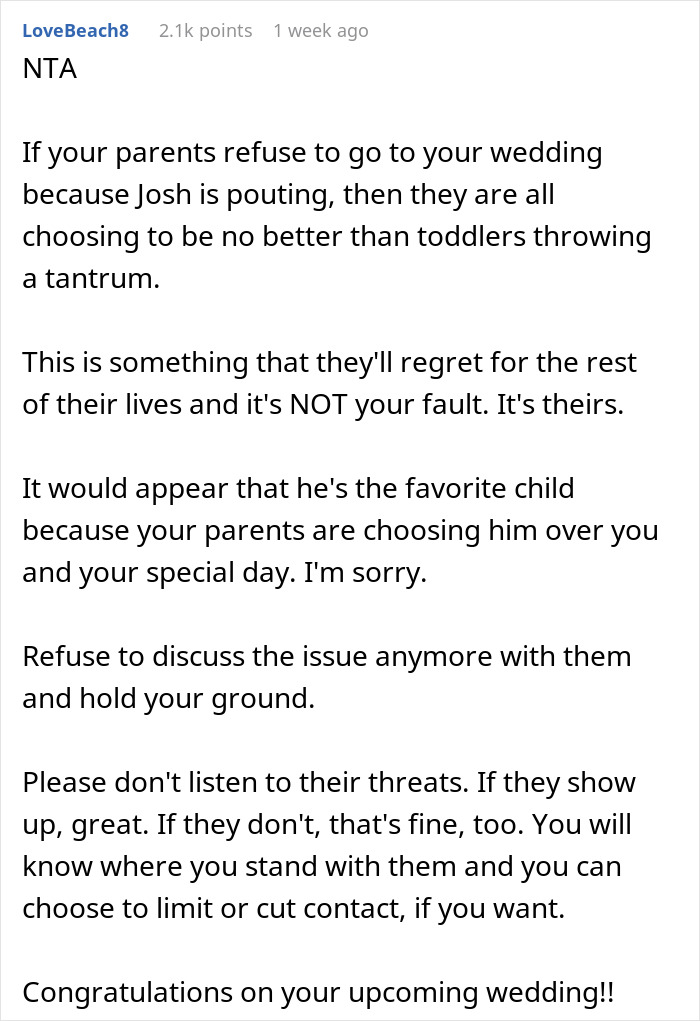 LoveBeach8 2.1k points 1 week ago

NTA

If your parents refuse to go to your wedding because Josh is pouting, then they are all choosing to be no better than toddlers throwing a tantrum.

This is something that they'll regret for the rest of their lives and it's NOT your fault. It's theirs.

It would appear that he's the favorite child because your parents are choosing him over you and your special day. I'm sorry.

Refuse to discuss the issue anymore with them and hold your ground.

Please don't listen to their threats. If they show up, great. If they don't, that's fine, too. You will know where you stand with them and you can choose to limit or cut contact, if you want.

Congratulations on your upcoming wedding!!